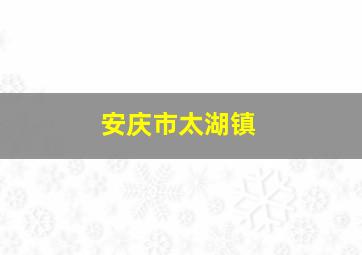 安庆市太湖镇